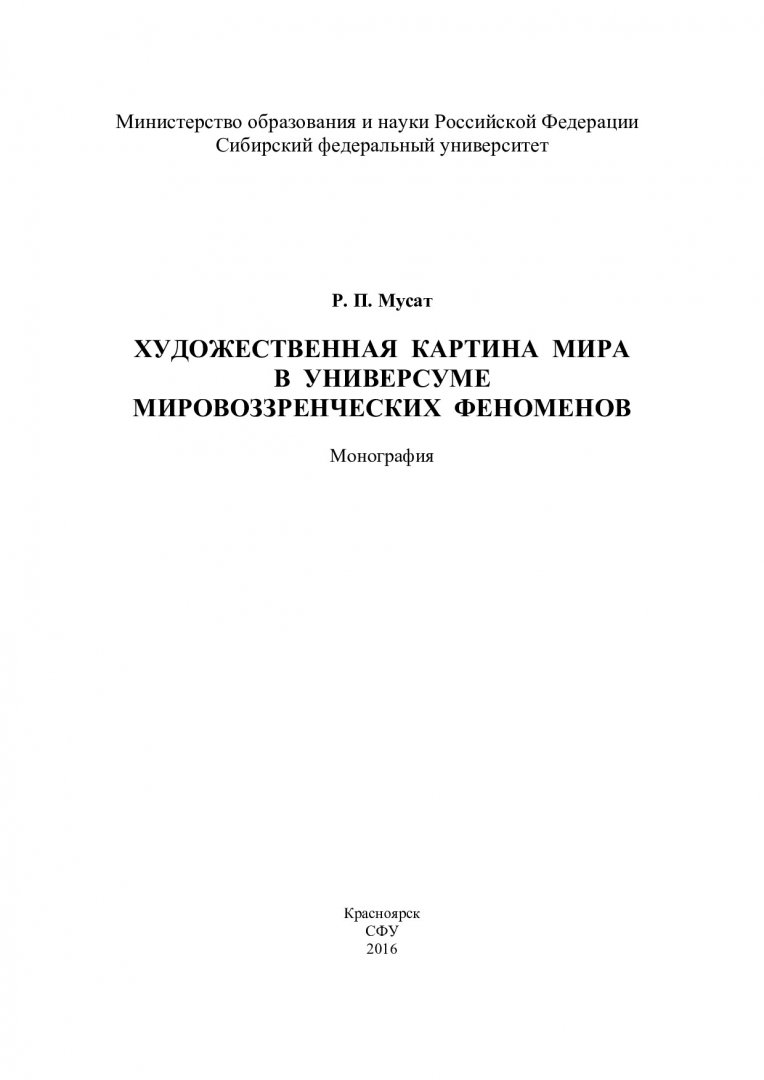 Министерство образования и науки Российской Федерации
Сибирский федеральный университет

Р. П. Мусат

ХУДОЖЕСТВЕННАЯ КАРТИНА МИРА
В УНИВЕРСУМЕ
МИРОВОЗЗРЕНЧЕСКИХ ФЕНОМЕНОВ

Монография

Красноярск
СФУ
2016